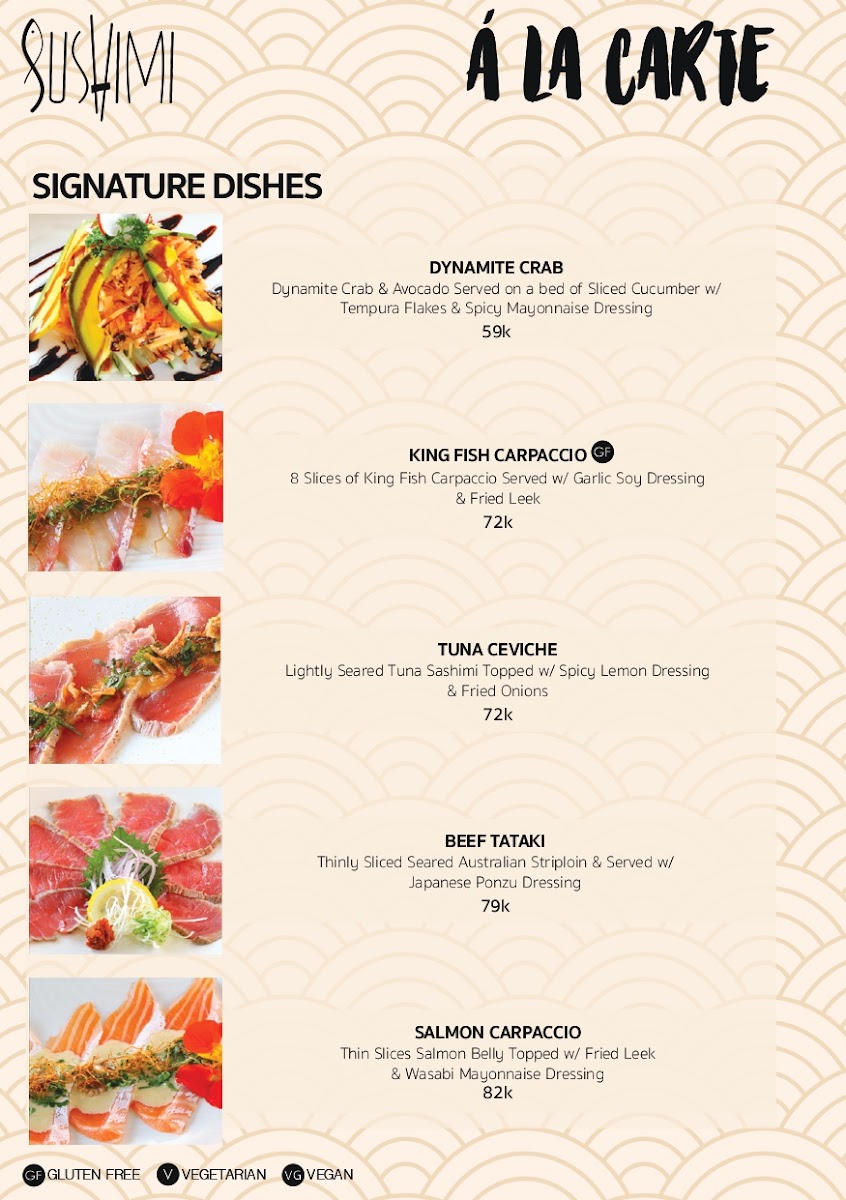 SUSHIMI

Á LA CARTE

SIGNATURE DISHES

DYNAMITE CRAB
Dynamite Crab & Avocado Served on a bed of Sliced Cucumber w/ Tempura Flakes & Spicy Mayonnaise Dressing
59k

KING FISH CARPACCIO GF
8 Slices of King Fish Carpaccio Served w/ Garlic Soy Dressing & Fried Leek
72k

TUNA CEVICHE
Lightly Seared Tuna Sashimi Topped w/ Spicy Lemon Dressing & Fried Onions
72k

BEEF TATAKI
Thinly Sliced Seared Australian Striploin & Served w/ Japanese Ponzu Dressing
79k

SALMON CARPACCIO
Thin Slices Salmon Belly Topped w/ Fried Leek & Wasabi Mayonnaise Dressing
82k

GF GLUTEN FREE V VEGETARIAN VG VEGAN